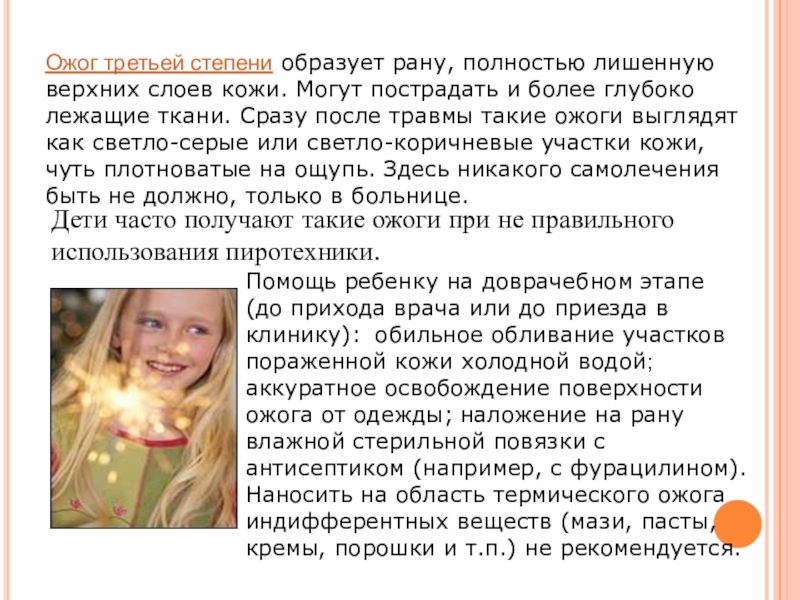 Ожог третьей степени образует рану, полностью лишенную верхних слоев кожи. Могут пострадать и более глубоко лежащие ткани. Сразу после травмы такие ожоги выглядят как светло-серые или светло-коричневые участки кожи, чуть плотноватые на ощупь. Здесь никакого самолечения быть не должно, только в больнице.

Дети часто получают такие ожоги при не правильного использования пиротехники.

Помощь ребенку на доврачебном этапе (до прихода врача или до приезда в клинику): обильное обливание участков пораженной кожи холодной водой; аккуратное освобождение поверхности ожога от одежды; наложение на рану влажной стерильной повязки с антисептиком (например, с фурацилином). Наносить на область термического ожога индифферентных веществ (мази, пасты, кремы, порошки и т.п.) не рекомендуется.